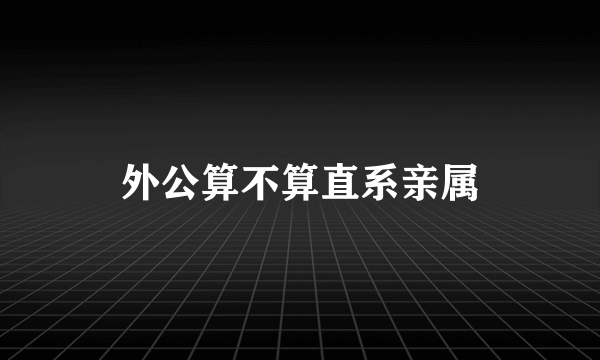 外公算不算直系亲属